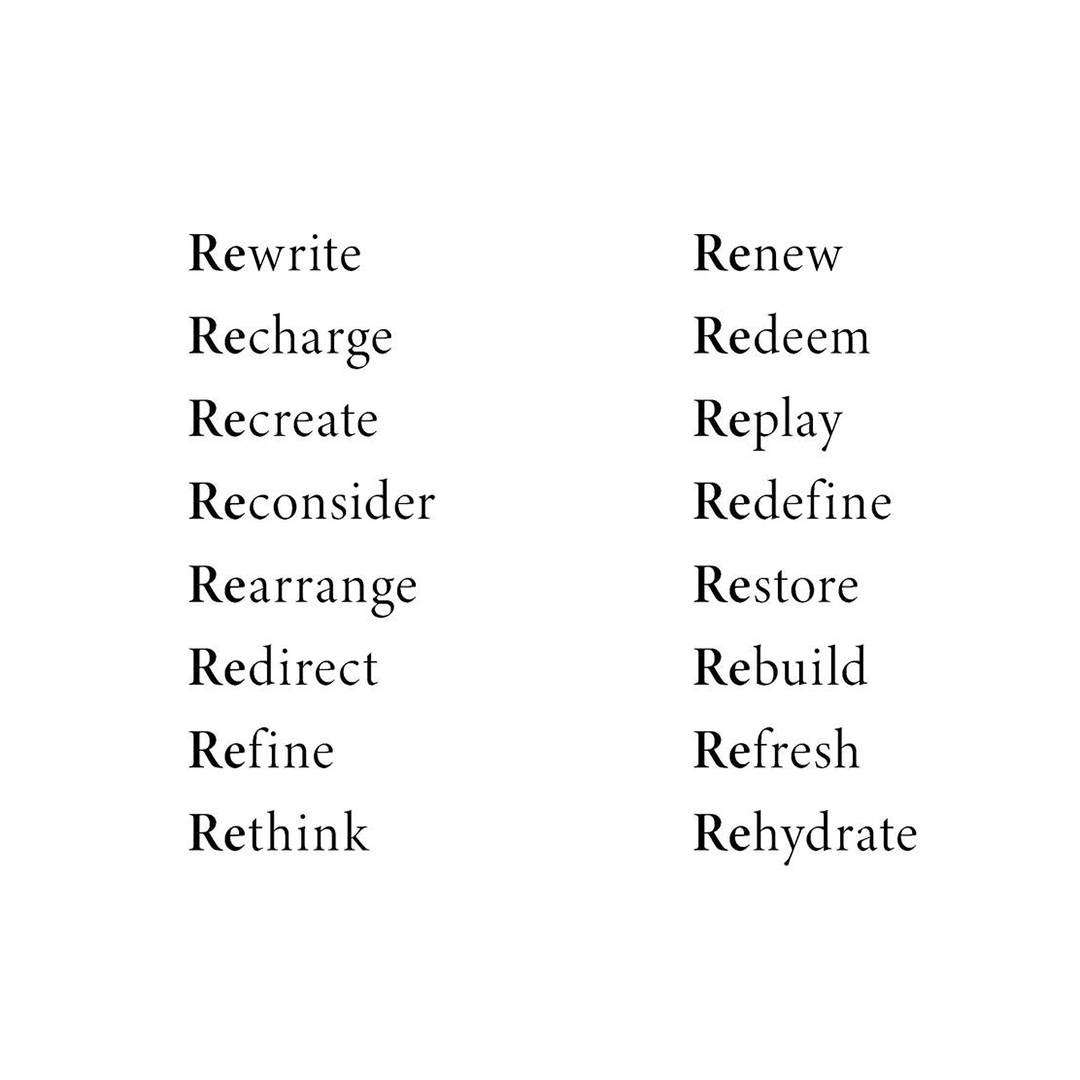 Rewrite
Recharge
Recreate
Reconsider
Rearrange
Redirect
Refine
Rethink

Renew
Redeem
Replay
Redefine
Restore
Rebuild
Refresh
Rehydrate